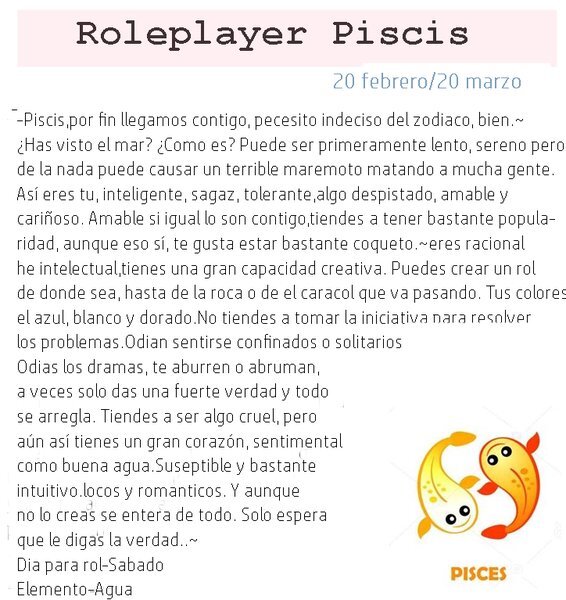 Roleplayer Piscis

20 febrero/20 marzo

-Piscis,por fin llegamos contigo, pecesito indeciso del zodiaco, bien.~ ¿Has visto el mar? ¿Como es? Puede ser primeramente lento, sereno pero de la nada puede causar un terrible maremoto matando a mucha gente. Así eres tu, inteligente, sagaz, tolerante,algo despistado, amable y cariñoso. Amable si igual lo son contigo,tiendes a tener bastante popularidad, aunque eso sí, te gusta estar bastante coqueto.~eres racional he intelectual,tienes una gran capacidad creativa. Puedes crear un rol de donde sea, hasta de la roca o de el caracol que va pasando. Tus colores el azul, blanco y dorado.No tiendes a tomar la iniciativa para resolver los problemas.Odian sentirse confinados o solitarios
Odias los dramas, te aburren o abruman, a veces solo das una fuerte verdad y todo se arregla. Tiendes a ser algo cruel, pero aún así tienes un gran corazón, sentimental como buena agua.Suseptible y bastante intuitivo.locos y romanticos. Y aunque no lo creas se entera de todo. Solo espera que le digas la verdad..~
Dia para rol-Sabado
Elemento-Agua

PISCES